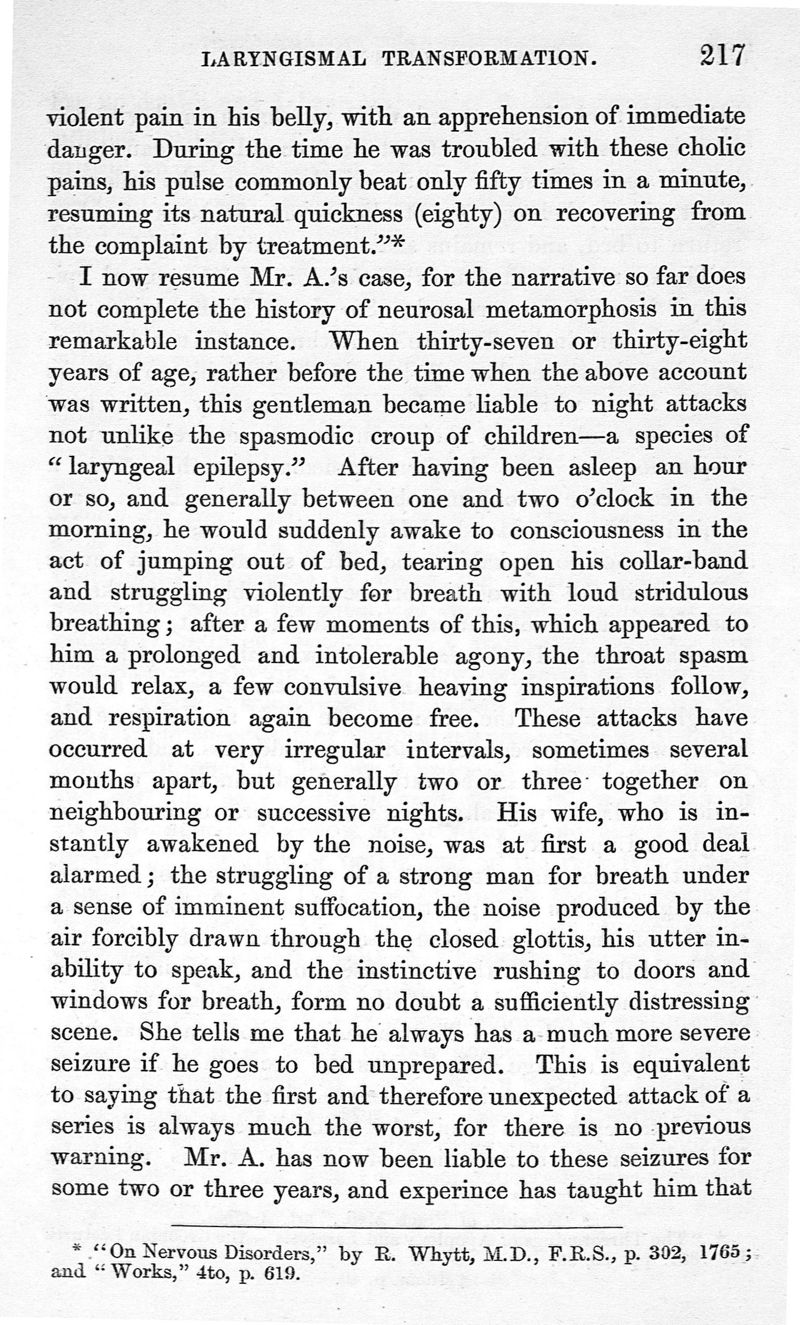 LARYNGISMAL TRANSFORMATION. 217

violent pain in his belly, with an apprehension of immediate danger. During the time he was troubled with these cholic pains, his pulse commonly beat only fifty times in a minute, resuming its natural quickness (eighty) on recovering from the complaint by treatment."*

I now resume Mr. A.'s case, for the narrative so far does not complete the history of neurosal metamorphosis in this remarkable instance. When thirty-seven or thirty-eight years of age, rather before the time when the above account was written, this gentleman became liable to night attacks not unlike the spasmodic croup of children—a species of "laryngeal epilepsy." After having been asleep an hour or so, and generally between one and two o'clock in the morning, he would suddenly awake to consciousness in the act of jumping out of bed, tearing open his collar-band and struggling violently for breath with loud stridulous breathing; after a few moments of this, which appeared to him a prolonged and intolerable agony, the throat spasm would relax, a few convulsive heaving inspirations follow, and respiration again become free. These attacks have occurred at very irregular intervals, sometimes several months apart, but generally two or three together on neighbouring or successive nights. His wife, who is instantly awakened by the noise, was at first a good deal alarmed; the struggling of a strong man for breath under a sense of imminent suffocation, the noise produced by the air forcibly drawn through the closed glottis, his utter inability to speak, and the instinctive rushing to doors and windows for breath, form no doubt a sufficiently distressing scene. She tells me that he always has a much more severe seizure if he goes to bed unprepared. This is equivalent to saying that the first and therefore unexpected attack of a series is always much the worst, for there is no previous warning. Mr. A. has now been liable to these seizures for some two or three years, and experince has taught him that

* "On Nervous Disorders," by R. Whytt, M.D., F.R.S., p. 302, 1765; and "Works," 4to, p. 619.